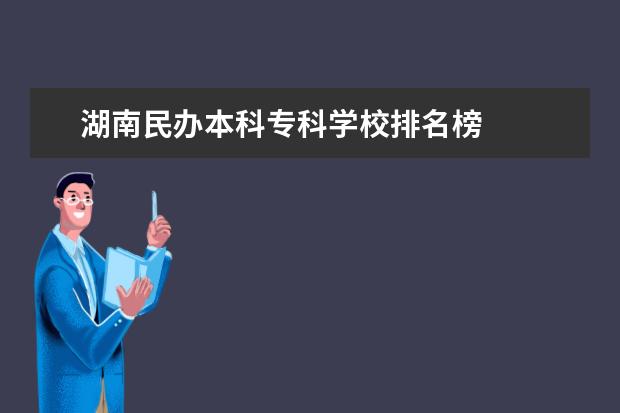 湖南民办本科专科学校排名榜